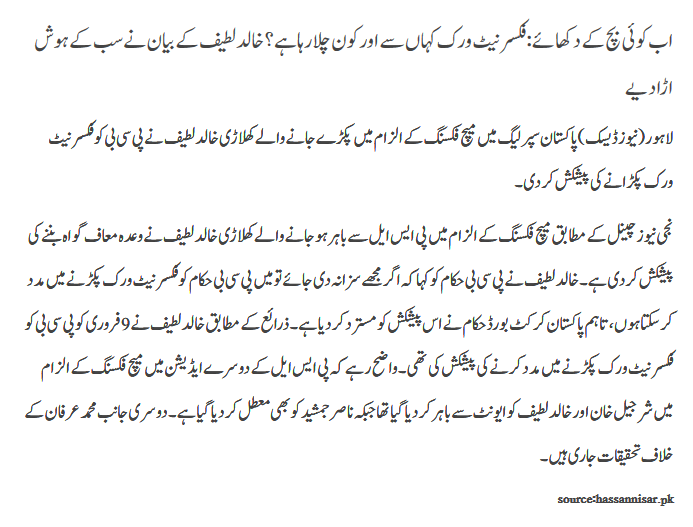 اب کوئی بچ کے دکھائے: فکسر نیٹ ورک کہاں سے اور کون چلا رہا ہے؟ خالد لطیف کے بیان نے سب کے ہوش اڑا دیے

لاہور (نیوز ڈیسک) پاکستان سپر لیگ میں میچ فکسنگ کے الزام میں پکڑے جانے والے کھلاڑی خالد لطیف نے پی سی بی کو فکسر نیٹ ورک پکڑانے کی پیشکش کر دی۔

نجی نیوز چینل کے مطابق میچ فکسنگ کے الزام میں پی ایس ایل سے باہر ہو جانے والے کھلاڑی خالد لطیف نے وعدہ معاف گواہ بننے کی پیشکش کر دی ہے۔ خالد لطیف نے پی سی بی حکام کو کہا کہ اگر مجھے سزا نہ دی جائے تو میں پی سی بی حکام کو فکسر نیٹ ورک پکڑنے میں مدد کر سکتا ہوں، تاہم پاکستان کرکٹ بورڈ حکام نے اس پیشکش کو مسترد کر دیا ہے۔ ذرائع کے مطابق خالد لطیف نے 9 فروری کو پی سی بی کو فکسر نیٹ ورک پکڑنے میں مدد کرنے کی پیشکش کی تھی۔ واضح رہے کہ پی ایس ایل کے دوسرے ایڈیشن میں میچ فکسنگ کے الزام میں شرجیل خان اور خالد لطیف کو ایونٹ سے باہر کر دیا گیا تھا جبکہ ناصر جمشید کو بھی معطل کر دیا گیا ہے۔ دوسری جانب محمد عرفان کے خلاف تحقیقات جاری ہیں۔

source:hassannisar.pk